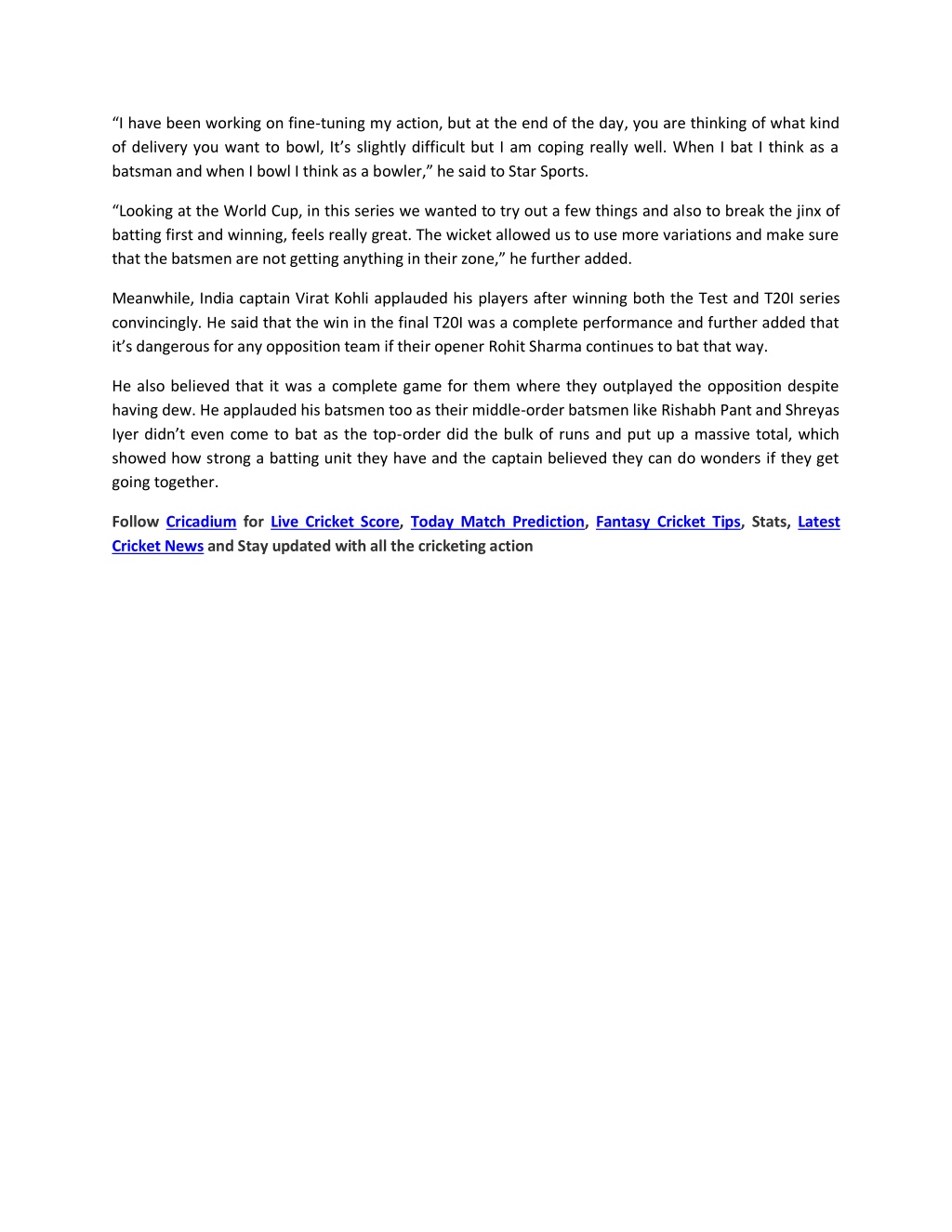 “I have been working on fine-tuning my action, but at the end of the day, you are thinking of what kind of delivery you want to bowl, It’s slightly difficult but I am coping really well. When I bat I think as a batsman and when I bowl I think as a bowler,” he said to Star Sports.

“Looking at the World Cup, in this series we wanted to try out a few things and also to break the jinx of batting first and winning, feels really great. The wicket allowed us to use more variations and make sure that the batsmen are not getting anything in their zone,” he further added.

Meanwhile, India captain Virat Kohli applauded his players after winning both the Test and T20I series convincingly. He said that the win in the final T20I was a complete performance and further added that it’s dangerous for any opposition team if their opener Rohit Sharma continues to bat that way.

He also believed that it was a complete game for them where they outplayed the opposition despite having dew. He applauded his batsmen too as their middle-order batsmen like Rishabh Pant and Shreyas Iyer didn’t even come to bat as the top-order did the bulk of runs and put up a massive total, which showed how strong a batting unit they have and the captain believed they can do wonders if they get going together.

Follow Cricadium for Live Cricket Score, Today Match Prediction, Fantasy Cricket Tips, Stats, Latest Cricket News and Stay updated with all the cricketing action